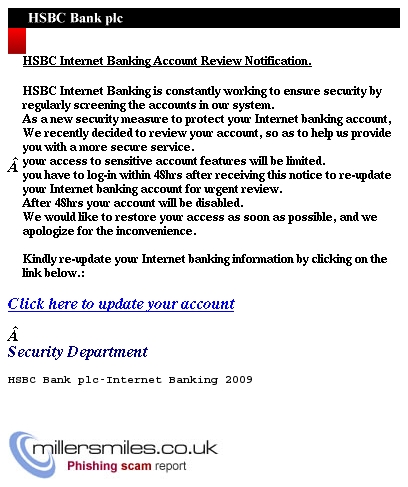 HSBC Bank plc

HSBC Internet Banking Account Review Notification.

HSBC Internet Banking is constantly working to ensure security by regularly screening the accounts in our system.
As a new security measure to protect your Internet banking account, We recently decided to review your account, so as to help us provide you with a more secure service.
Â your access to sensitive account features will be limited.
you have to log-in within 48hrs after receiving this notice to re-update your Internet banking account for urgent review.
After 48hrs your account will be disabled.
We would like to restore your access as soon as possible, and we apologize for the inconvenience.

Kindly re-update your Internet banking information by clicking on the link below.:

Click here to update your account

Â
Security Department

HSBC Bank plc-Internet Banking 2009

millersmiles.co.uk
Phishing scam report